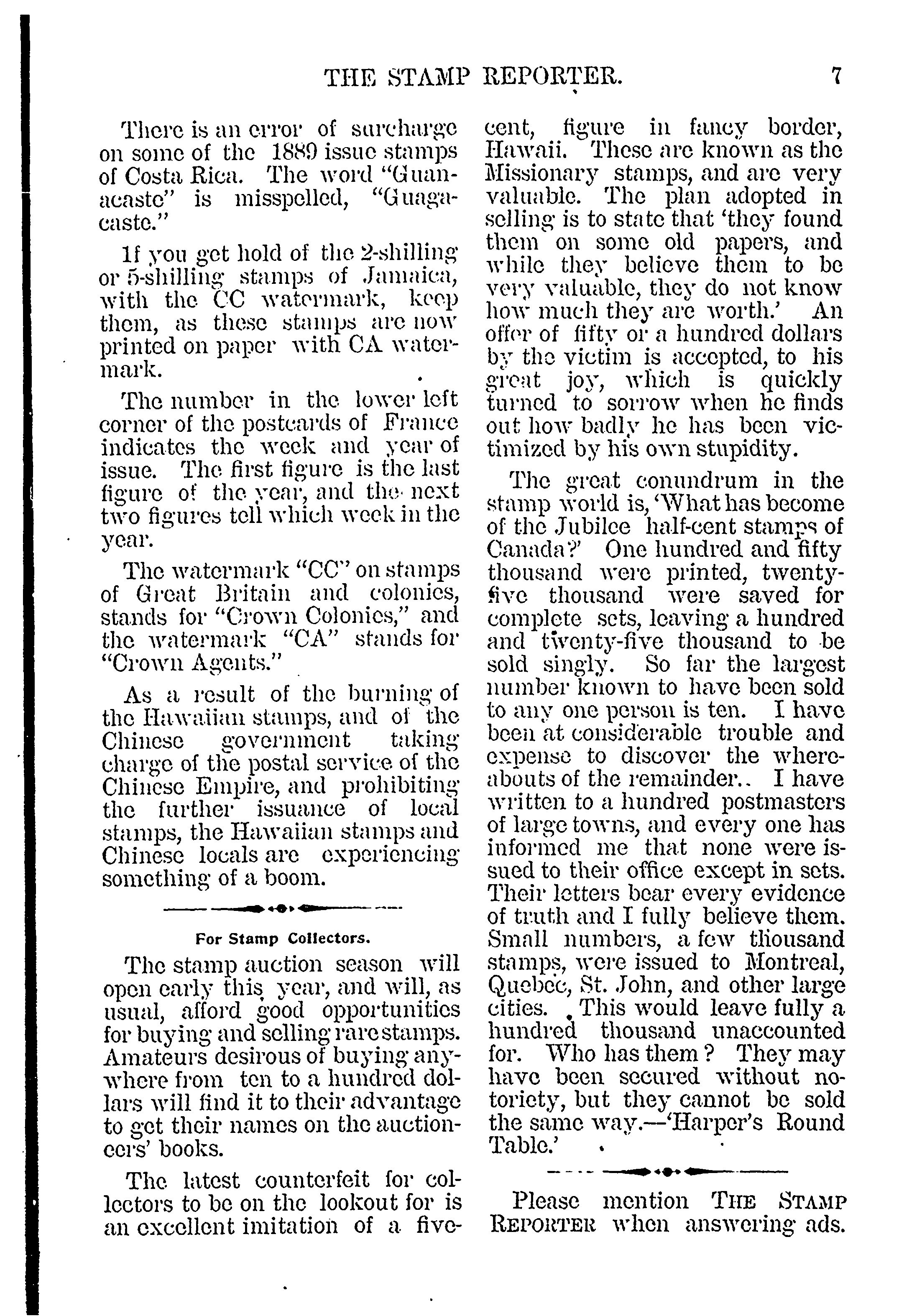 THE STAMP REPORTER. 7

There is an error of surcharge on some of the 1889 issue stamps of Costa Rica. The word "Guanacaste" is misspelled, "Guagacaste."

If you get hold of the 2-shilling or 5-shilling stamps of Jamaica, with the CC watermark, keep them, as these stamps are now printed on paper with CA watermark.

The number in the lower left corner of the postcards of France indicates the week and year of issue. The first figure is the last figure of the year, and the next two figures tell which week in the year.

The watermark "CC" on stamps of Great Britain and colonies, stands for "Crown Colonies," and the watermark "CA" stands for "Crown Agents."

As a result of the burning of the Hawaiian stamps, and of the Chinese government taking charge of the postal service of the Chinese Empire, and prohibiting the further issuance of local stamps, the Hawaiian stamps and Chinese locals are experiencing something of a boom.

For Stamp Collectors.

The stamp auction season will open early this year, and will, as usual, afford good opportunities for buying and selling rare stamps. Amateurs desirous of buying anywhere from ten to a hundred dollars will find it to their advantage to get their names on the auctioneers' books.

The latest counterfeit for collectors to be on the lookout for is an excellent imitation of a five-cent, figure in fancy border, Hawaii. These are known as the Missionary stamps, and are very valuable. The plan adopted in selling is to state that 'they found them on some old papers, and while they believe them to be very valuable, they do not know how much they are worth.' An offer of fifty or a hundred dollars by the victim is accepted, to his great joy, which is quickly turned to sorrow when he finds out how badly he has been victimized by his own stupidity.

The great conundrum in the stamp world is, 'What has become of the Jubilee half-cent stamps of Canada?' One hundred and fifty thousand were printed, twenty-five thousand were saved for complete sets, leaving a hundred and twenty-five thousand to be sold singly. So far the largest number known to have been sold to any one person is ten. I have been at considerable trouble and expense to discover the whereabouts of the remainder.. I have written to a hundred postmasters of large towns, and every one has informed me that none were issued to their office except in sets. Their letters bear every evidence of truth and I fully believe them. Small numbers, a few thousand stamps, were issued to Montreal, Quebec, St. John, and other large cities. This would leave fully a hundred thousand unaccounted for. Who has them? They may have been secured without notoriety, but they cannot be sold the same way.—'Harper's Round Table.'

Please mention THE STAMP REPORTER when answering ads.